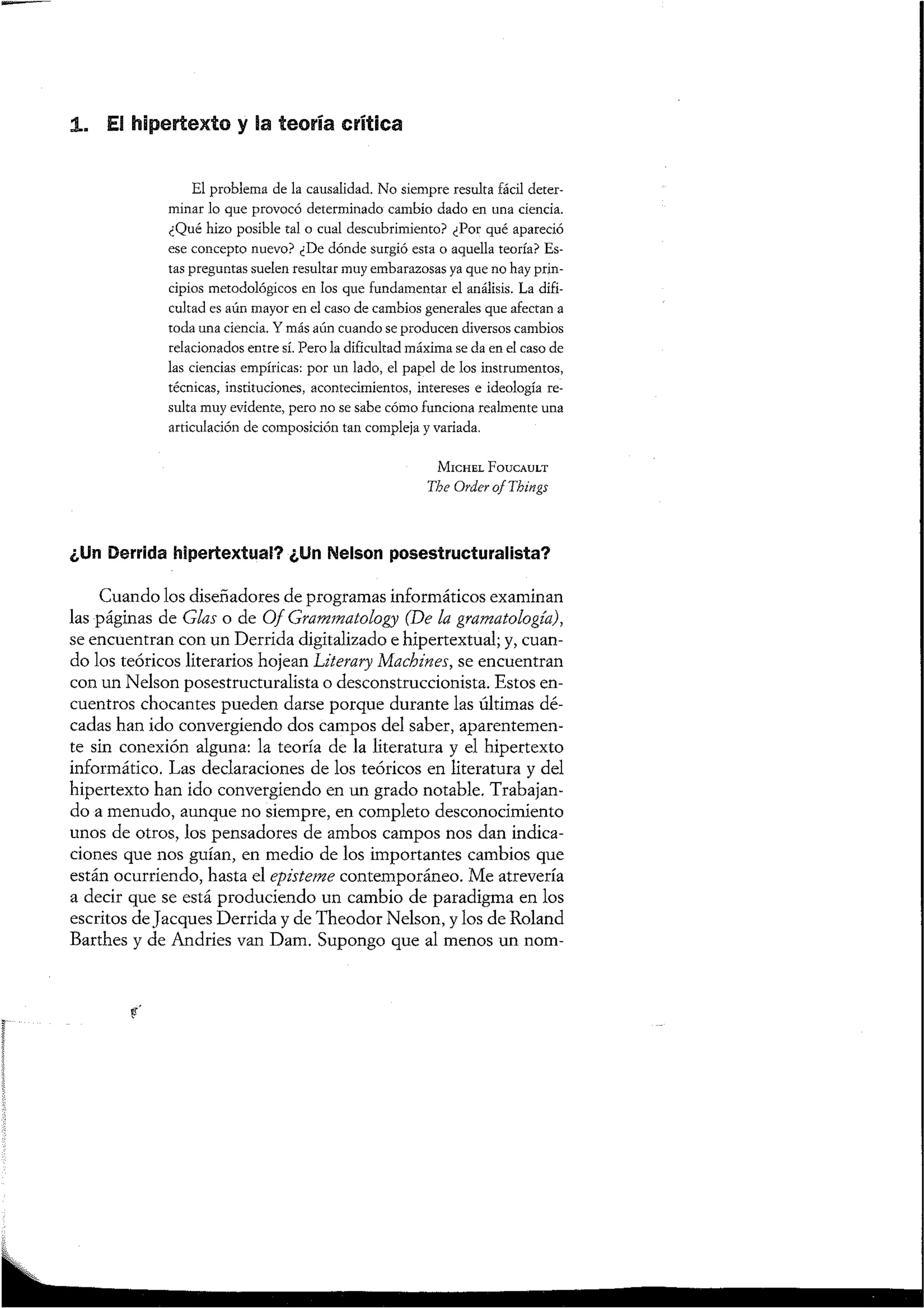 1. El hipertexto y la teoría crítica

El problema de la causalidad. No siempre resulta fácil determinar lo que provocó determinado cambio dado en una ciencia. ¿Qué hizo posible tal o cual descubrimiento? ¿Por qué apareció ese concepto nuevo? ¿De dónde surgió esta o aquella teoría? Estas preguntas suelen resultar muy embarazosas ya que no hay principios metodológicos en los que fundamentar el análisis. La dificultad es aún mayor en el caso de cambios generales que afectan a toda una ciencia. Y más aún cuando se producen diversos cambios relacionados entre sí. Pero la dificultad máxima se da en el caso de las ciencias empíricas: por un lado, el papel de los instrumentos, técnicas, instituciones, acontecimientos, intereses e ideología resulta muy evidente, pero no se sabe cómo funciona realmente una articulación de composición tan compleja y variada.

MICHEL FOUCAULT
The Order of Things

¿Un Derrida hipertextual? ¿Un Nelson posestructuralista?

Cuando los diseñadores de programas informáticos examinan las páginas de Glas o de Of Grammatology (De la gramatología), se encuentran con un Derrida digitalizado e hipertextual; y, cuando los teóricos literarios hojean Literary Machines, se encuentran con un Nelson posestructuralista o desconstruccionista. Estos encuentros chocantes pueden darse porque durante las últimas décadas han ido convergiendo dos campos del saber, aparentemente sin conexión alguna: la teoría de la literatura y el hipertexto informático. Las declaraciones de los teóricos en literatura y del hipertexto han ido convergiendo en un grado notable. Trabajando a menudo, aunque no siempre, en completo desconocimiento unos de otros, los pensadores de ambos campos nos dan indicaciones que nos guían, en medio de los importantes cambios que están ocurriendo, hasta el episteme contemporáneo. Me atrevería a decir que se está produciendo un cambio de paradigma en los escritos de Jacques Derrida y de Theodor Nelson, y los de Roland Barthes y de Andries van Dam. Supongo que al menos un nom-